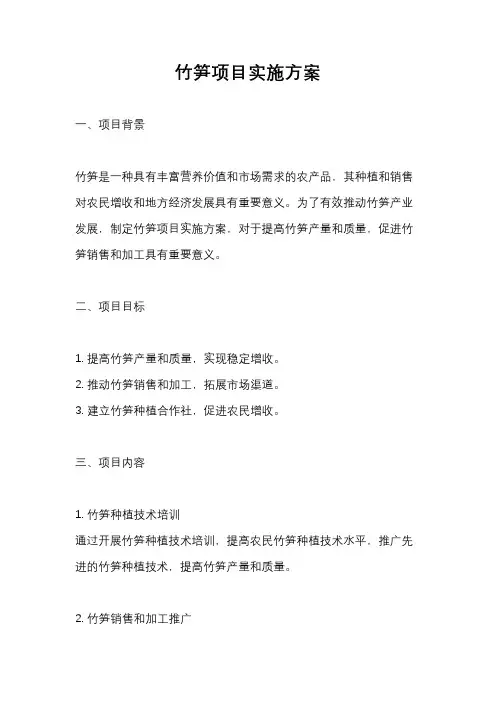 竹笋项目实施方案

一、项目背景

竹笋是一种具有丰富营养价值和市场需求的农产品，其种植和销售对农民增收和地方经济发展具有重要意义。为了有效推动竹笋产业发展，制定竹笋项目实施方案，对于提高竹笋产量和质量，促进竹笋销售和加工具有重要意义。

二、项目目标

1. 提高竹笋产量和质量，实现稳定增收。
2. 推动竹笋销售和加工，拓展市场渠道。
3. 建立竹笋种植合作社，促进农民增收。

三、项目内容

1. 竹笋种植技术培训
通过开展竹笋种植技术培训，提高农民竹笋种植技术水平，推广先进的竹笋种植技术，提高竹笋产量和质量。

2. 竹笋销售和加工推广